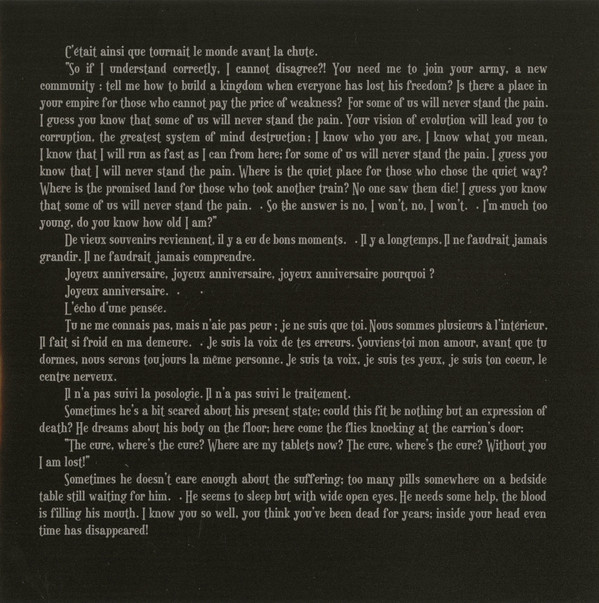 C'était ainsi que tournait le monde avant la chute.

"So if I understand correctly, I cannot disagree?! You need me to join your army, a new community : tell me how to build a kingdom when everyone has lost his freedom? Is there a place in your empire for those who cannot pay the price of weakness? For some of us will never stand the pain. I guess you know that some of us will never stand the pain. Your vision of evolution will lead you to corruption, the greatest system of mind destruction; I know who you are, I know what you mean, I know that I will run as fast as I can from here; for some of us will never stand the pain. I guess you know that I will never stand the pain. Where is the quiet place for those who chose the quiet way? Where is the promised land for those who took another train? No one saw them die! I guess you know that some of us will never stand the pain. . So the answer is no, I won't, no, I won't. . I'm much too young, do you know how old I am?"

De vieux souvenirs reviennent, il y a eu de bons moments. . Il y a longtemps. Il ne faudrait jamais grandir. Il ne faudrait jamais comprendre.

Joyeux anniversaire, joyeux anniversaire, joyeux anniversaire pourquoi ?

Joyeux anniversaire. . .

L'écho d'une pensée.

Tu ne me connais pas, mais n'aie pas peur ; je ne suis que toi. Nous sommes plusieurs à l'intérieur. Il fait si froid en ma demeure. . Je suis la voix de tes erreurs. Souviens-toi mon amour, avant que tu dormes, nous serons toujours la même personne. Je suis ta voix, je suis tes yeux, je suis ton coeur, le centre nerveux.

Il n'a pas suivi la posologie. Il n'a pas suivi le traitement.

Sometimes he's a bit scared about his present state; could this fit be nothing but an expression of death? He dreams about his body on the floor; here come the flies knocking at the carrion's door:

"The cure, where's the cure? Where are my tablets now? The cure, where's the cure? Without you I am lost!"

Sometimes he doesn't care enough about the suffering; too many pills somewhere on a bedside table still waiting for him. . He seems to sleep but with wide open eyes. He needs some help, the blood is filling his mouth. I know you so well, you think you've been dead for years; inside your head even time has disappeared!